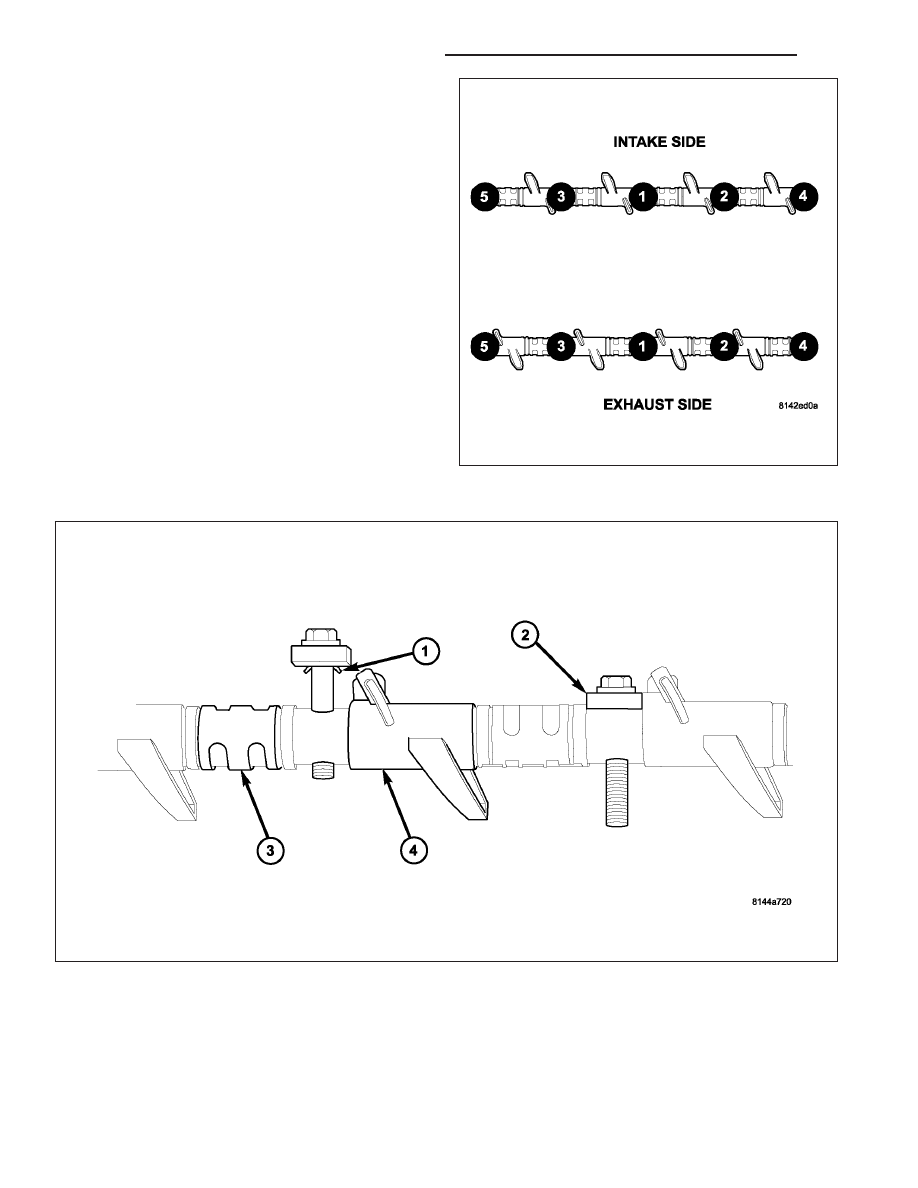 INTAKE SIDE

5 3 1 2 4

5 3 1 2 4

EXHAUST SIDE

8142ed0a

1

2

3

4

8144a720